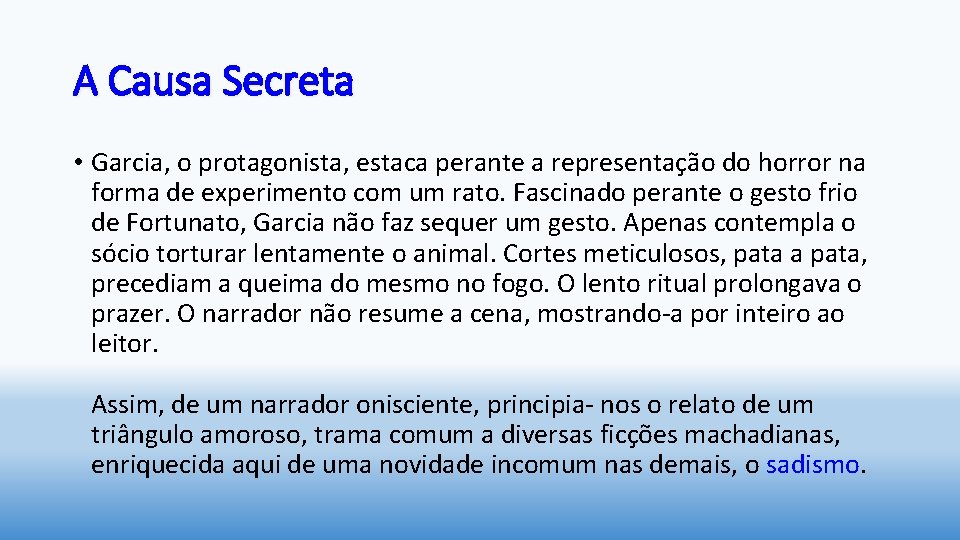 A Causa Secreta

• Garcia, o protagonista, estaca perante a representação do horror na forma de experimento com um rato. Fascinado perante o gesto frio de Fortunato, Garcia não faz sequer um gesto. Apenas contempla o sócio torturar lentamente o animal. Cortes meticulosos, pata a pata, precediam a queima do mesmo no fogo. O lento ritual prolongava o prazer. O narrador não resume a cena, mostrando-a por inteiro ao leitor.

Assim, de um narrador onisciente, principia- nos o relato de um triângulo amoroso, trama comum a diversas ficções machadianas, enriquecida aqui de uma novidade incomum nas demais, o sadismo.